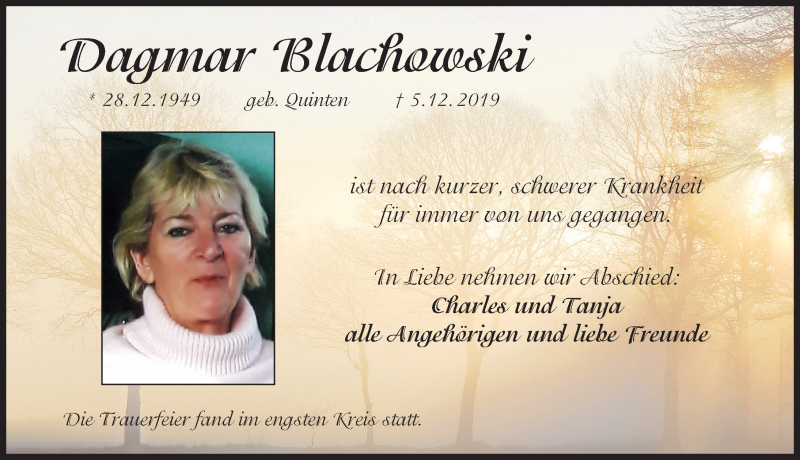 Dagmar Blachowski

* 28.12.1949 geb. Quinten † 5.12.2019

ist nach kurzer, schwerer Krankheit für immer von uns gegangen.

In Liebe nehmen wir Abschied:
Charles und Tanja
alle Angehörigen und liebe Freunde

Die Trauerfeier fand im engsten Kreis statt.